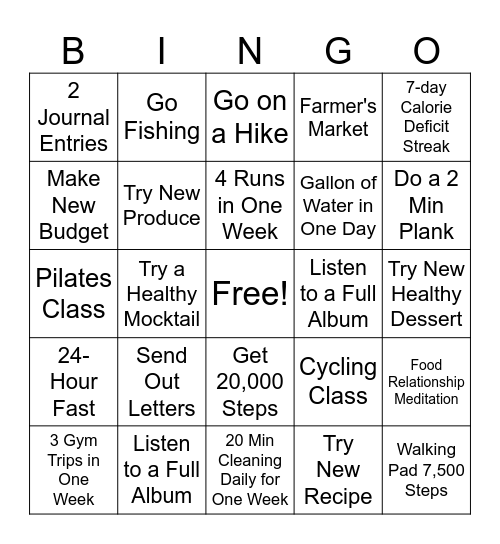 | B | I | N | G | O |
|---|---|---|---|---|
| 2 Journal Entries | Go Fishing | Go on a Hike | Farmer's Market | 7-day Calorie Deficit Streak |
| Make New Budget | Try New Produce | 4 Runs in One Week | Gallon of Water in One Day | Do a 2 Min Plank |
| Pilates Class | Try a Healthy Mocktail | Free! | Listen to a Full Album | Try New Healthy Dessert |
| 24-Hour Fast | Send Out Letters | Get 20,000 Steps | Cycling Class | Food Relationship Meditation |
| 3 Gym Trips in One Week | Listen to a Full Album | 20 Min Cleaning Daily for One Week | Try New Recipe | Walking Pad 7,500 Steps |